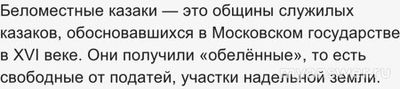 Беломестные казаки — это общины служилых казаков, обосновавшихся в Московском государстве в XVI веке. Они получили «обелённые», то есть свободные от податей, участки надельной земли.